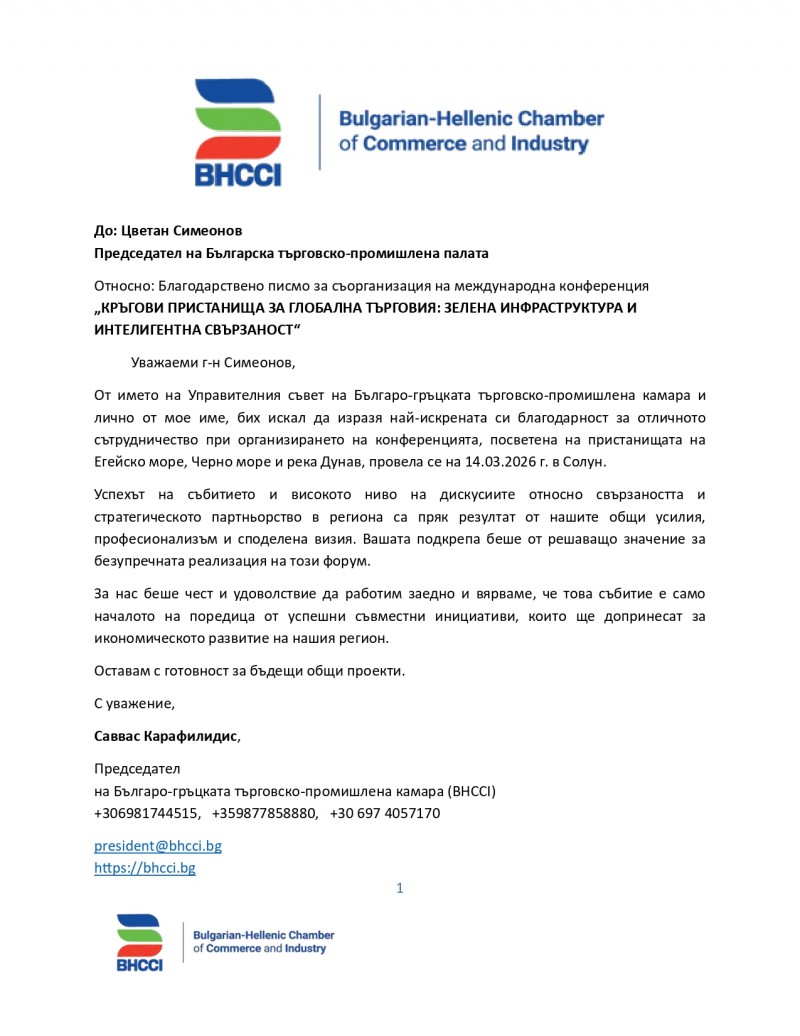 BHCCI

Bulgarian-Hellenic Chamber of Commerce and Industry

До: Цветан Симеонов
Председател на Българска търговско-промишлена палата

Относно: Благодарствено писмо за съорганизация на международна конференция „КРЪГОВИ ПРИСТАНИЩА ЗА ГЛОБАЛНА ТЪРГОВИЯ: ЗЕЛЕНА ИНФРАСТРУКТУРА И ИНТЕЛИГЕНТНА СВЪРЗАНОСТ“

Уважаеми г-н Симеонов,

От името на Управителния съвет на Българо-гръцката търговско-промишлена камара и лично от мое име, бих искал да изразя най-искрената си благодарност за отличното сътрудничество при организирането на конференцията, посветена на пристанищата на Егейско море, Черно море и река Дунав, провела се на 14.03.2026 г. в Солун.

Успехът на събитието и високото ниво на дискусиите относно свързаността и стратегическото партньорство в региона са пряк резултат от нашите общи усилия, професионализъм и споделена визия. Вашата подкрепа беше от решаващо значение за безупречната реализация на този форум.

За нас беше чест и удоволствие да работим заедно и вярваме, че това събитие е само началото на поредица от успешни съвместни инициативи, които ще допринесат за икономическото развитие на нашия регион.

Оставам с готовност за бъдещи общи проекти.

С уважение,

Саввас Карафилидис,

Председател
на Българо-гръцката търговско-промишлена камара (BHCCI)
+306981744515, +359877858880, +30 697 4057170

president@bhcci.bg
https://bhcci.bg

1

BHCCI

Bulgarian-Hellenic Chamber of Commerce and Industry